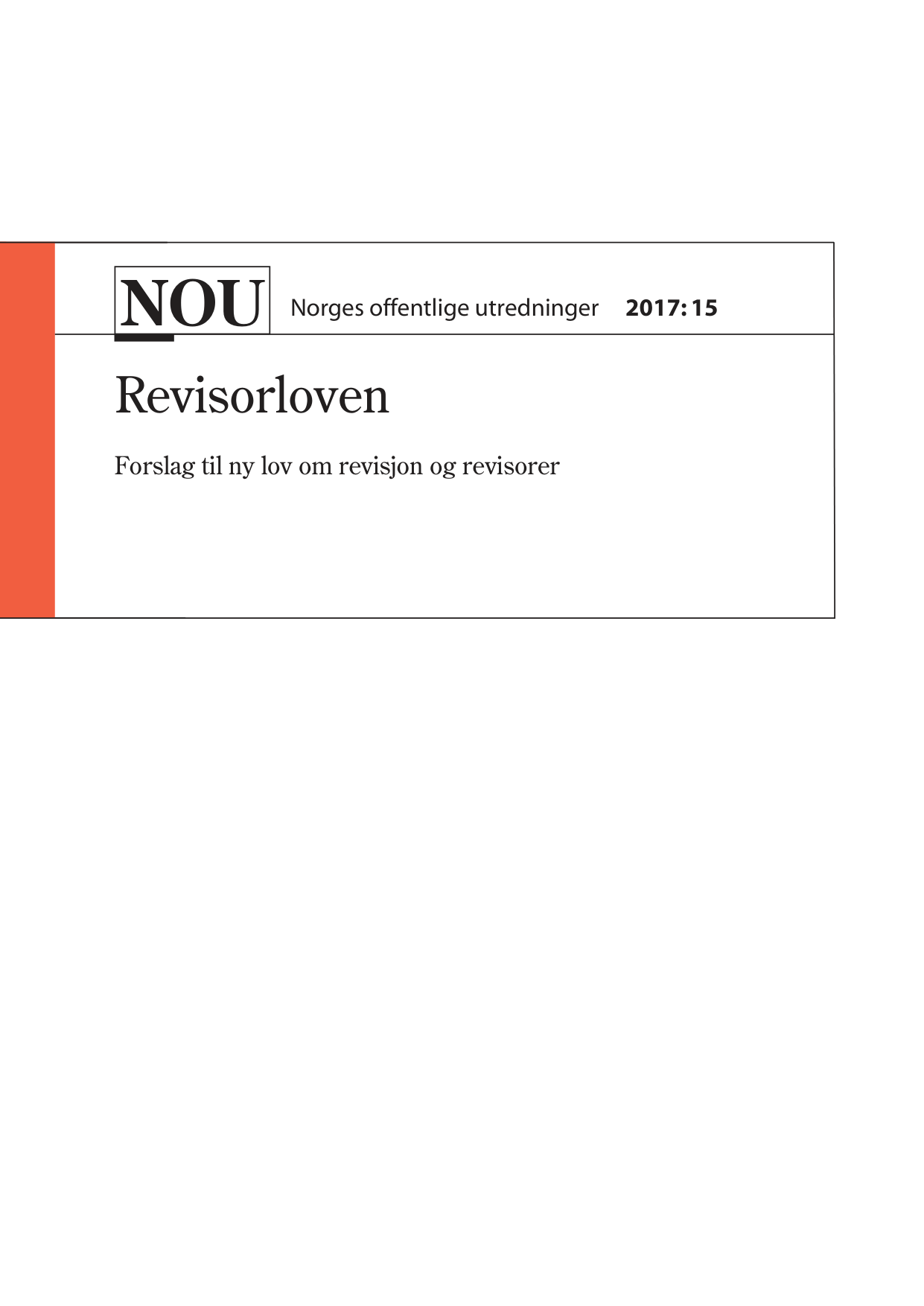 NOU Norges offentlige utredninger 2017: 15

Revisorloven

Forslag til ny lov om revisjon og revisorer